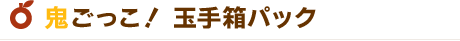 鬼ごっこ！ 玉手箱パック